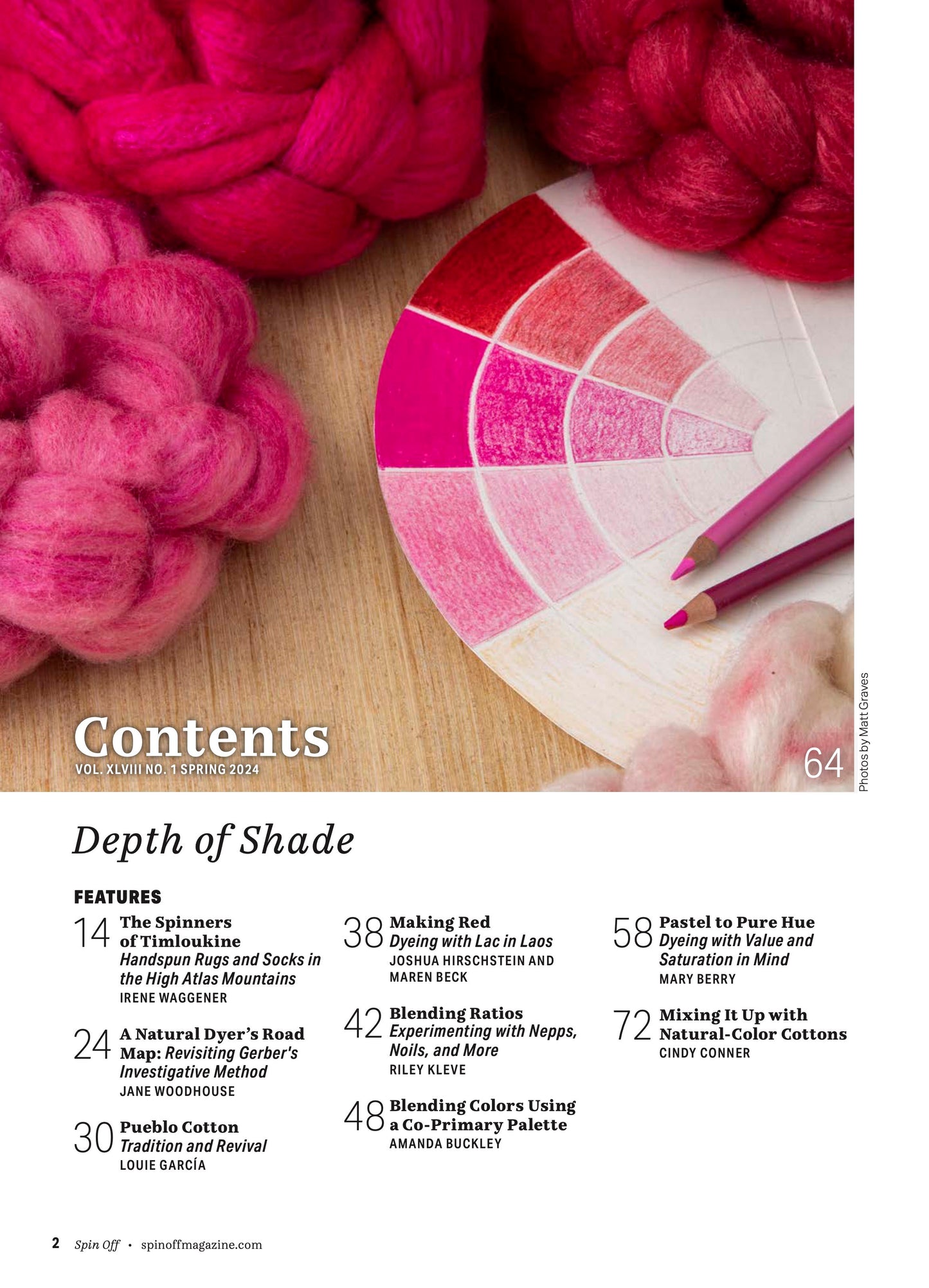 Contents
VOL. XLVIII NO. 1 SPRING 2024

64

Photos by Matt Graves

Depth of Shade

FEATURES

14 The Spinners of Timloukine
Handspun Rugs and Socks in the High Atlas Mountains
IRENE WAGGENER

24 A Natural Dyer's Road Map: Revisiting Gerber's Investigative Method
JANE WOODHOUSE

30 Pueblo Cotton
Tradition and Revival
LOUIE GARCÍA

38 Making Red
Dyeing with Lac in Laos
JOSHUA HIRSCHSTEIN AND MAREN BECK

42 Blending Ratios
Experimenting with Nepps, Noils, and More
RILEY KLEVE

48 Blending Colors Using a Co-Primary Palette
AMANDA BUCKLEY

58 Pastel to Pure Hue
Dyeing with Value and Saturation in Mind
MARY BERRY

72 Mixing It Up with Natural-Color Cottons
CINDY CONNER

2 Spin Off • spinoffmagazine.com